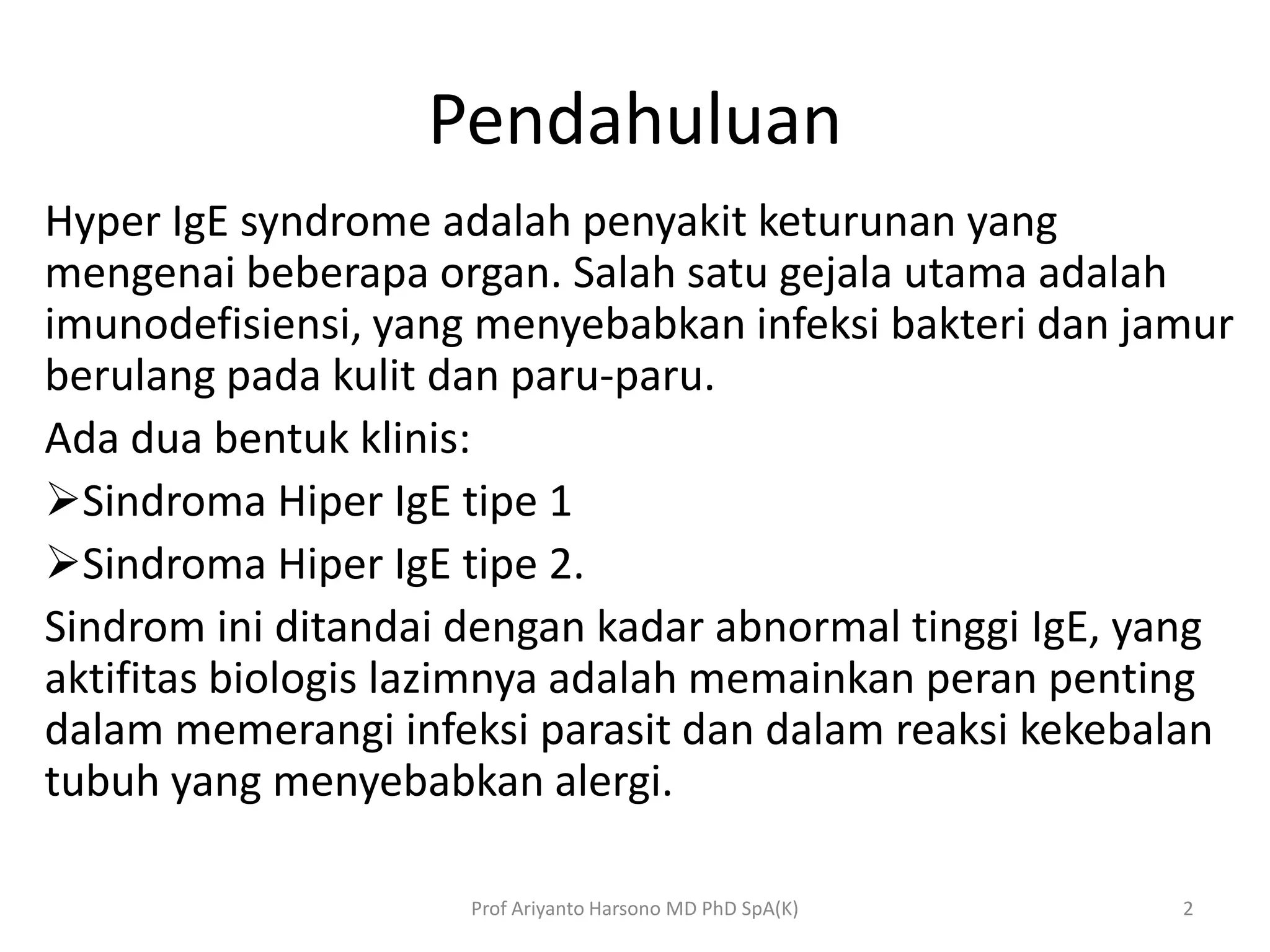 Pendahuluan

Hyper IgE syndrome adalah penyakit keturunan yang mengenai beberapa organ. Salah satu gejala utama adalah imunodefisiensi, yang menyebabkan infeksi bakteri dan jamur berulang pada kulit dan paru-paru.

Ada dua bentuk klinis:

➢Sindroma Hiper IgE tipe 1

➢Sindroma Hiper IgE tipe 2.

Sindrom ini ditandai dengan kadar abnormal tinggi IgE, yang aktifitas biologis lazimnya adalah memainkan peran penting dalam memerangi infeksi parasit dan dalam reaksi kekebalan tubuh yang menyebabkan alergi.

Prof Ariyanto Harsono MD PhD SpA(K)

2